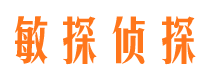 敏探侦探